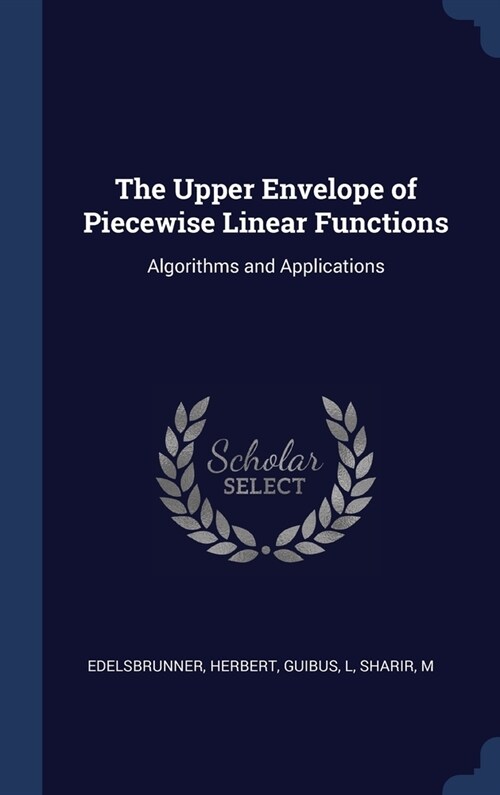 The Upper Envelope of Piecewise Linear Functions

Algorithms and Applications

Scholar
SELECT

EDELSBRUNNER, HERBERT, GUIBUS, L, SHARIR, M